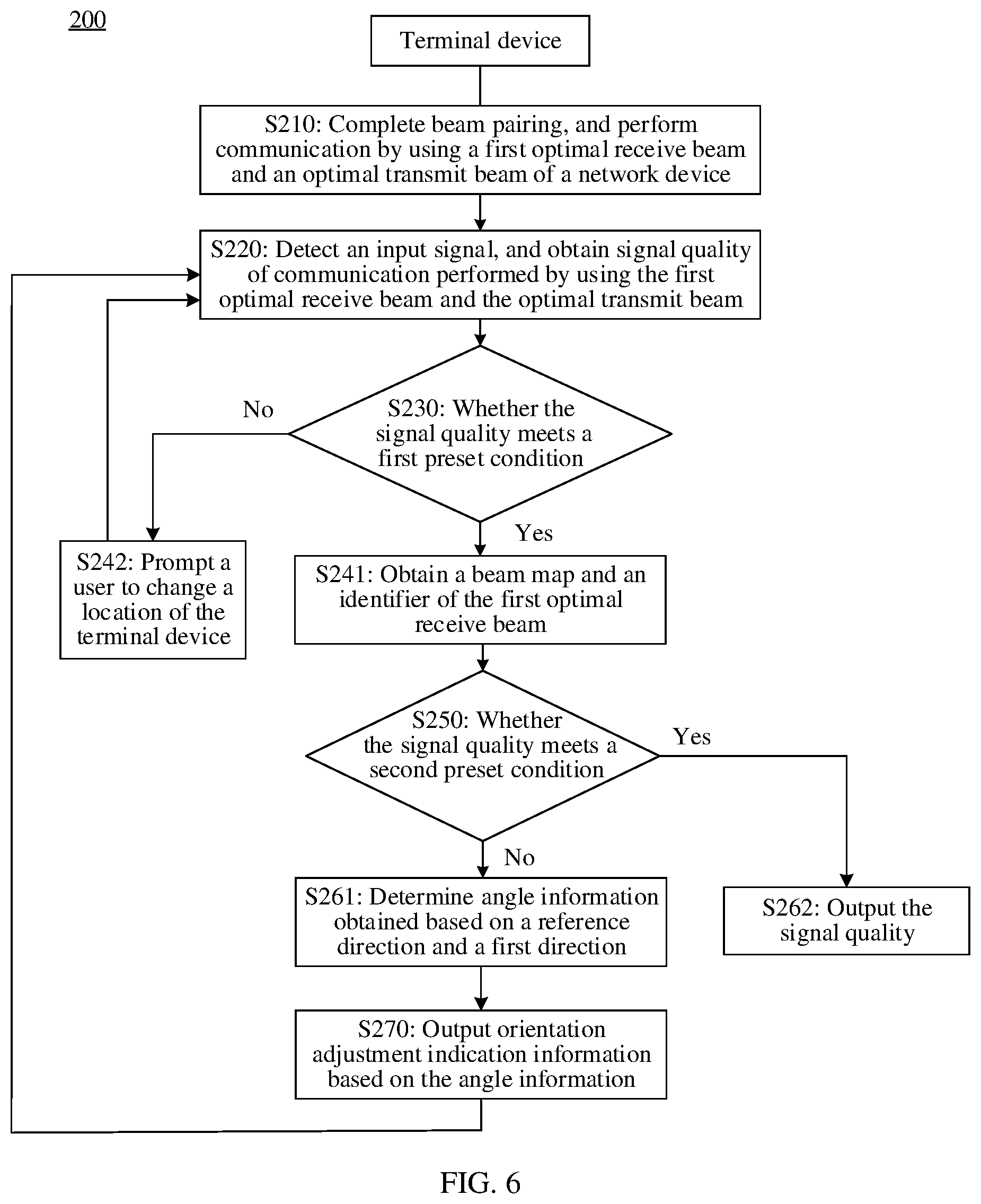 200

Terminal device

S210: Complete beam pairing, and perform communication by using a first optimal receive beam and an optimal transmit beam of a network device

S220: Detect an input signal, and obtain signal quality of communication performed by using the first optimal receive beam and the optimal transmit beam

S230: Whether the signal quality meets a first preset condition

No

Yes

S242: Prompt a user to change a location of the terminal device

S241: Obtain a beam map and an identifier of the first optimal receive beam

S250: Whether the signal quality meets a second preset condition

Yes

No

S261: Determine angle information obtained based on a reference direction and a first direction

S262: Output the signal quality

S270: Output orientation adjustment indication information based on the angle information

FIG. 6